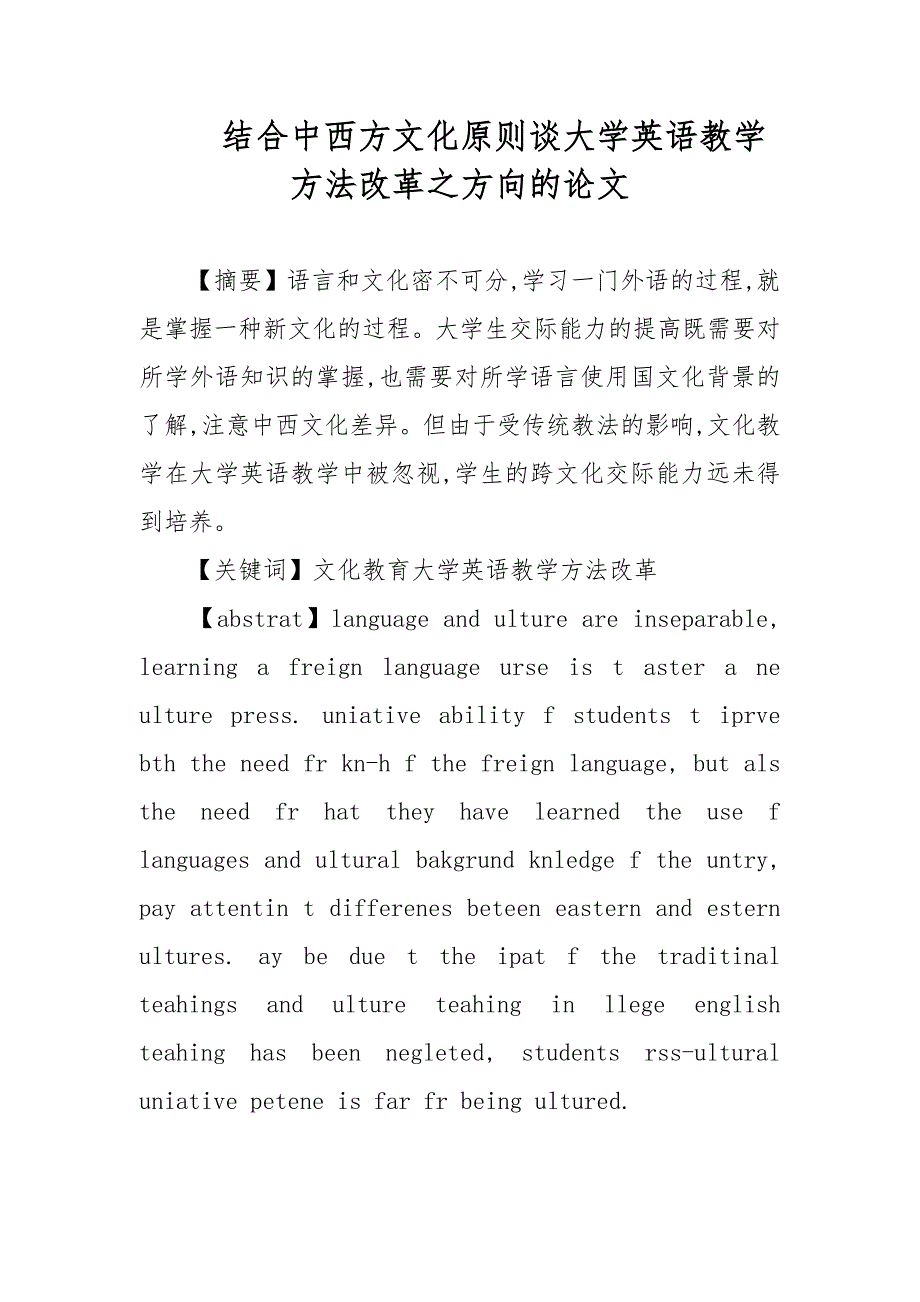 结合中西方文化原则谈大学英语教学方法改革之方向的论文

【摘要】语言和文化密不可分,学习一门外语的过程,就是掌握一种新文化的过程。大学生交际能力的提高既需要对所学外语知识的掌握,也需要对所学语言使用国文化背景的了解,注意中西文化差异。但由于受传统教法的影响,文化教学在大学英语教学中被忽视,学生的跨文化交际能力远未得到培养。

【关键词】文化教育大学英语教学方法改革

【abstrat】language and ulture are inseparable, learning a freign language urse is t aster a ne ulture press. uniative ability f students t iprve bth the need fr kn-h f the freign language, but als the need fr hat they have learned the use f languages and ultural bakgrund knledge f the untry, pay attentin t differenes beteen eastern and estern ultures. ay be due t the ipat f the traditinal teahings and ulture teahing in llege english teahing has been negleted, students rss-ultural uniative petene is far fr being ultured.